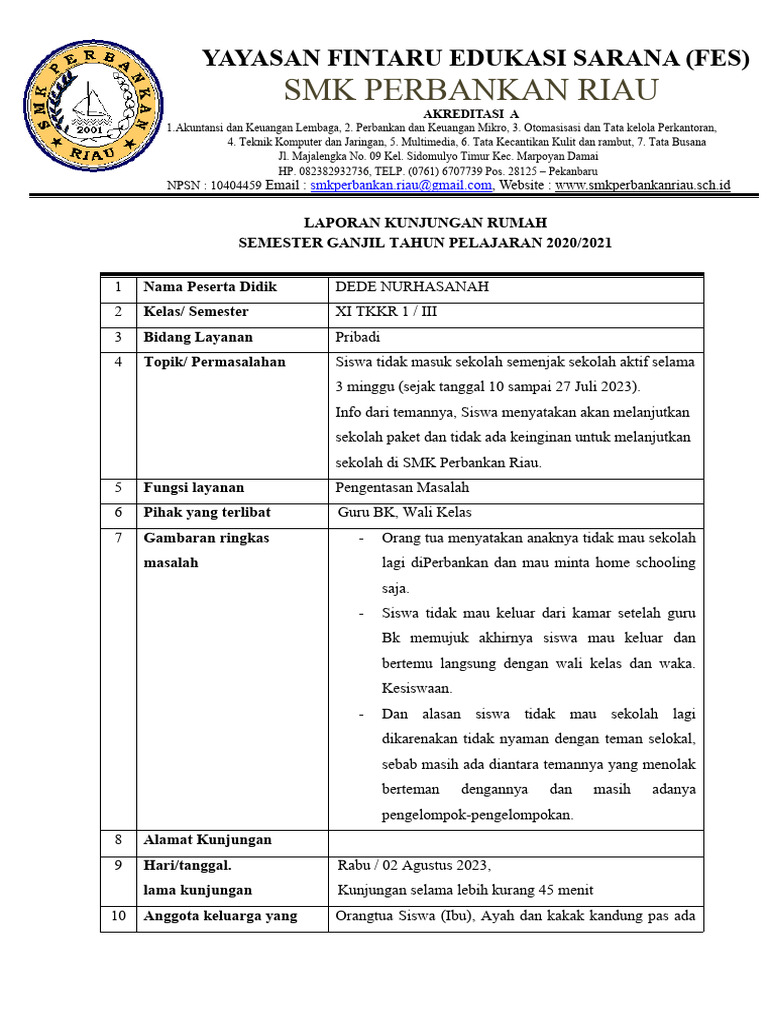 SMK PERBANKAN RIAU 2001

YAYASAN FINTARU EDUKASI SARANA (FES)
SMK PERBANKAN RIAU
AKREDITASI A
1.Akuntansi dan Keuangan Lembaga, 2. Perbankan dan Keuangan Mikro, 3. Otomasisasi dan Tata kelola Perkantoran, 4. Teknik Komputer dan Jaringan, 5. Multimedia, 6. Tata Kecantikan Kulit dan rambut, 7. Tata Busana
Jl. Majalengka No. 09 Kel. Sidomulyo Timur Kec. Marpoyan Damai
HP. 082382932736, TELP. (0761) 6707739 Pos. 28125 – Pekanbaru
NPSN : 10404459 Email : smkperbankan.riau@gmail.com, Website : www.smkperbankanriau.sch.id

LAPORAN KUNJUNGAN RUMAH
SEMESTER GANJIL TAHUN PELAJARAN 2020/2021

| 1 | Nama Peserta Didik | DEDE NURHASANAH |
|---|---|---|
| 2 | Kelas/ Semester | XI TKKR 1 / III |
| 3 | Bidang Layanan | Pribadi |
| 4 | Topik/ Permasalahan | Siswa tidak masuk sekolah semenjak sekolah aktif selama 3 minggu (sejak tanggal 10 sampai 27 Juli 2023). Info dari temannya, Siswa menyatakan akan melanjutkan sekolah paket dan tidak ada keinginan untuk melanjutkan sekolah di SMK Perbankan Riau. |
| 5 | Fungsi layanan | Pengentasan Masalah |
| 6 | Pihak yang terlibat | Guru BK, Wali Kelas |
| 7 | Gambaran ringkas masalah | - Orang tua menyatakan anaknya tidak mau sekolah lagi diPerbankan dan mau minta home schooling saja. - Siswa tidak mau keluar dari kamar setelah guru Bk memujuk akhirnya siswa mau keluar dan bertemu langsung dengan wali kelas dan waka. Kesiswaan. - Dan alasan siswa tidak mau sekolah lagi dikarenakan tidak nyaman dengan teman selokal, sebab masih ada diantara temannya yang menolak berteman dengannya dan masih adanya pengelompok-pengelompokan. |
| 8 | Alamat Kunjungan | |
| 9 | Hari/tanggal. lama kunjungan | Rabu / 02 Agustus 2023, Kunjungan selama lebih kurang 45 menit |
| 10 | Anggota keluarga yang | Orangtua Siswa (Ibu), Ayah dan kakak kandung pas ada |